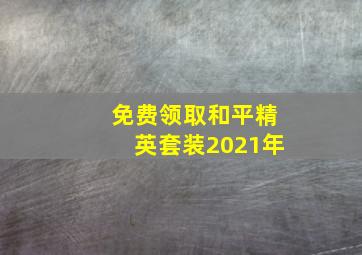 免费领取和平精英套装2021年